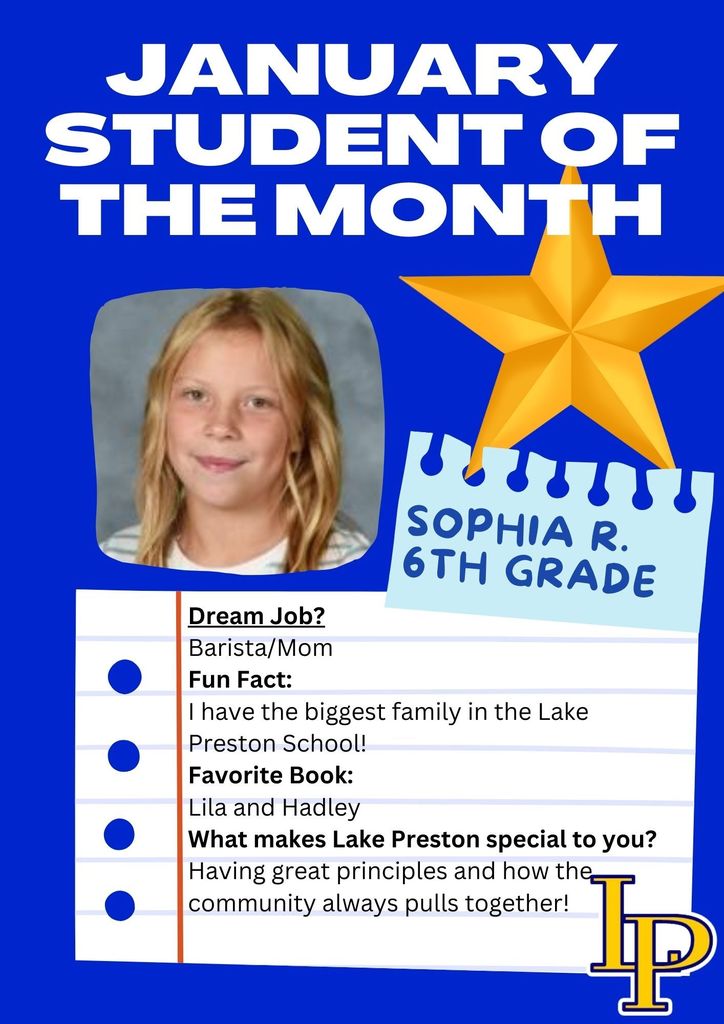 JANUARY STUDENT OF THE MONTH

SOPHIA R.
6TH GRADE

Dream Job?
Barista/Mom
Fun Fact:
I have the biggest family in the Lake Preston School!
Favorite Book:
Lila and Hadley
What makes Lake Preston special to you?
Having great principles and how the community always pulls together!

LP